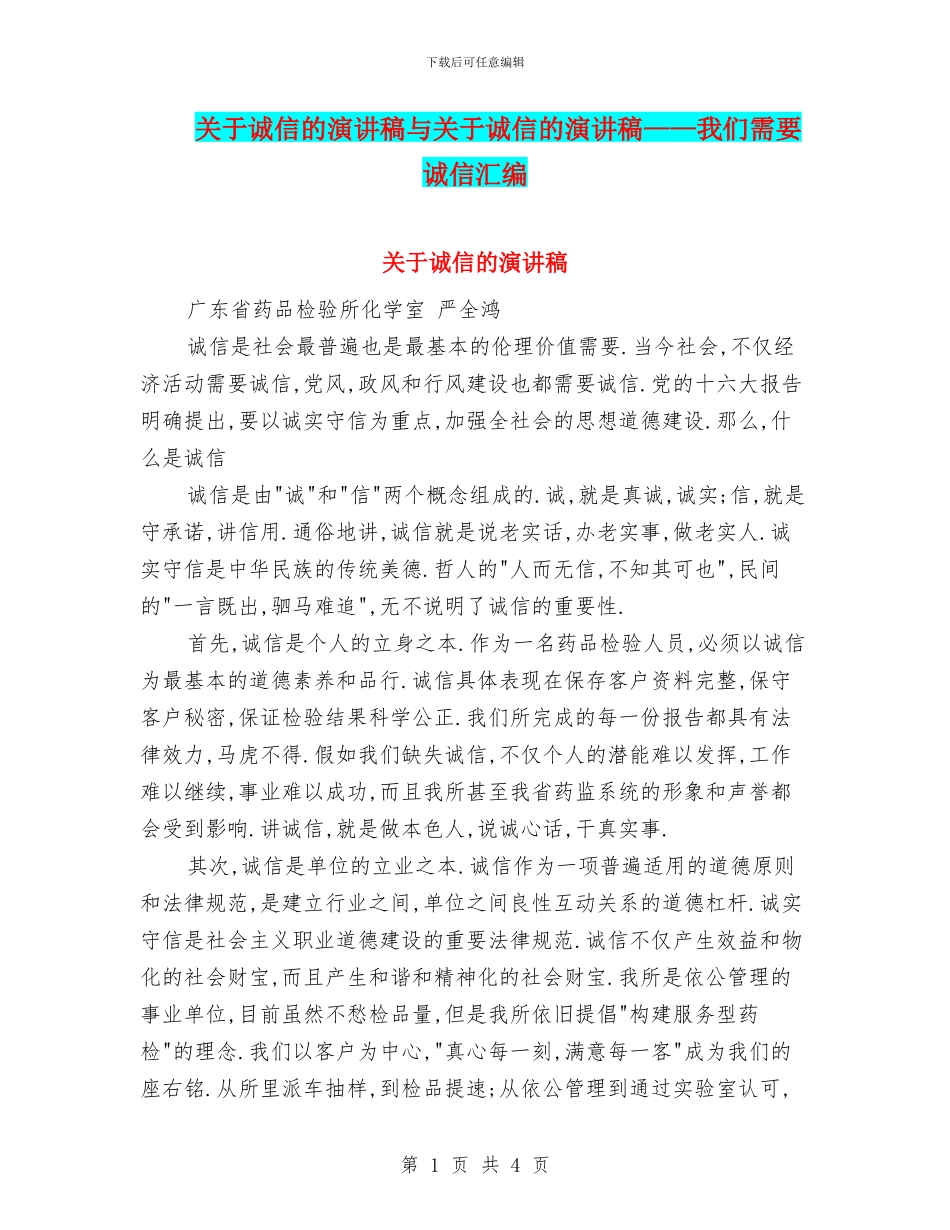 下载后可任意编辑

关于诚信的演讲稿与关于诚信的演讲稿——我们需要诚信汇编

关于诚信的演讲稿

广东省药品检验所化学室 严全鸿

诚信是社会最普遍也是最基本的伦理价值需要.当今社会,不仅经济活动需要诚信,党风,政风和行风建设也都需要诚信.党的十六大报告明确提出,要以诚实守信为重点,加强全社会的思想道德建设.那么,什么是诚信

诚信是由"诚"和"信"两个概念组成的.诚,就是真诚,诚实;信,就是守承诺,讲信用.通俗地讲,诚信就是说老实话,办老实事,做老实人.诚实守信是中华民族的传统美德.哲人的"人而无信,不知其可也",民间的"一言既出,驷马难追",无不说明了诚信的重要性.

首先,诚信是个人的立身之本.作为一名药品检验人员,必须以诚信为最基本的道德素养和品行.诚信具体表现在保存客户资料完整,保守客户秘密,保证检验结果科学公正.我们所完成的每一份报告都具有法律效力,马虎不得.假如我们缺失诚信,不仅个人的潜能难以发挥,工作难以继续,事业难以成功,而且我所甚至我省药监系统的形象和声誉都会受到影响.讲诚信,就是做本色人,说诚心话,干真实事.

其次,诚信是单位的立业之本.诚信作为一项普遍适用的道德原则和法律规范,是建立行业之间,单位之间良性互动关系的道德杠杆.诚实守信是社会主义职业道德建设的重要法律规范.诚信不仅产生效益和物化的社会财宝,而且产生和谐和精神化的社会财宝.我所是依公管理的事业单位,目前虽然不愁检品量,但是我所依旧提倡"构建服务型药检"的理念.我们以客户为中心,"真心每一刻,满意每一客"成为我们的座右铭.从所里派车抽样,到检品提速;从依公管理到通过实验室认可,

第 1 页 共 4 页